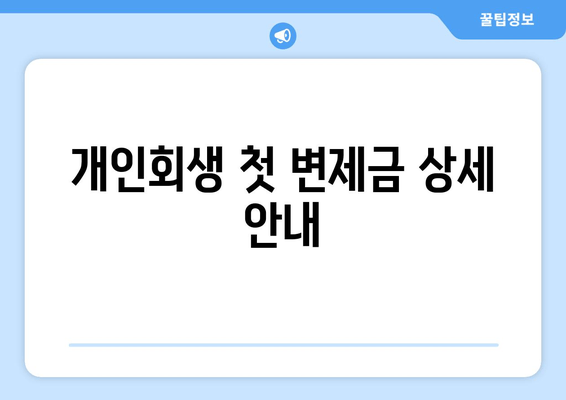 꿀팁정보

개인회생 첫 변제금 상세 안내